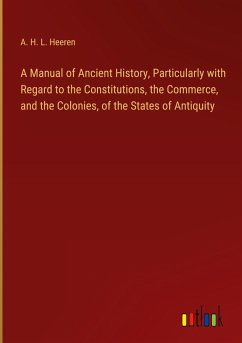 A. H. L. Heeren

A Manual of Ancient History, Particularly with Regard to the Constitutions, the Commerce, and the Colonies, of the States of Antiquity

outlook